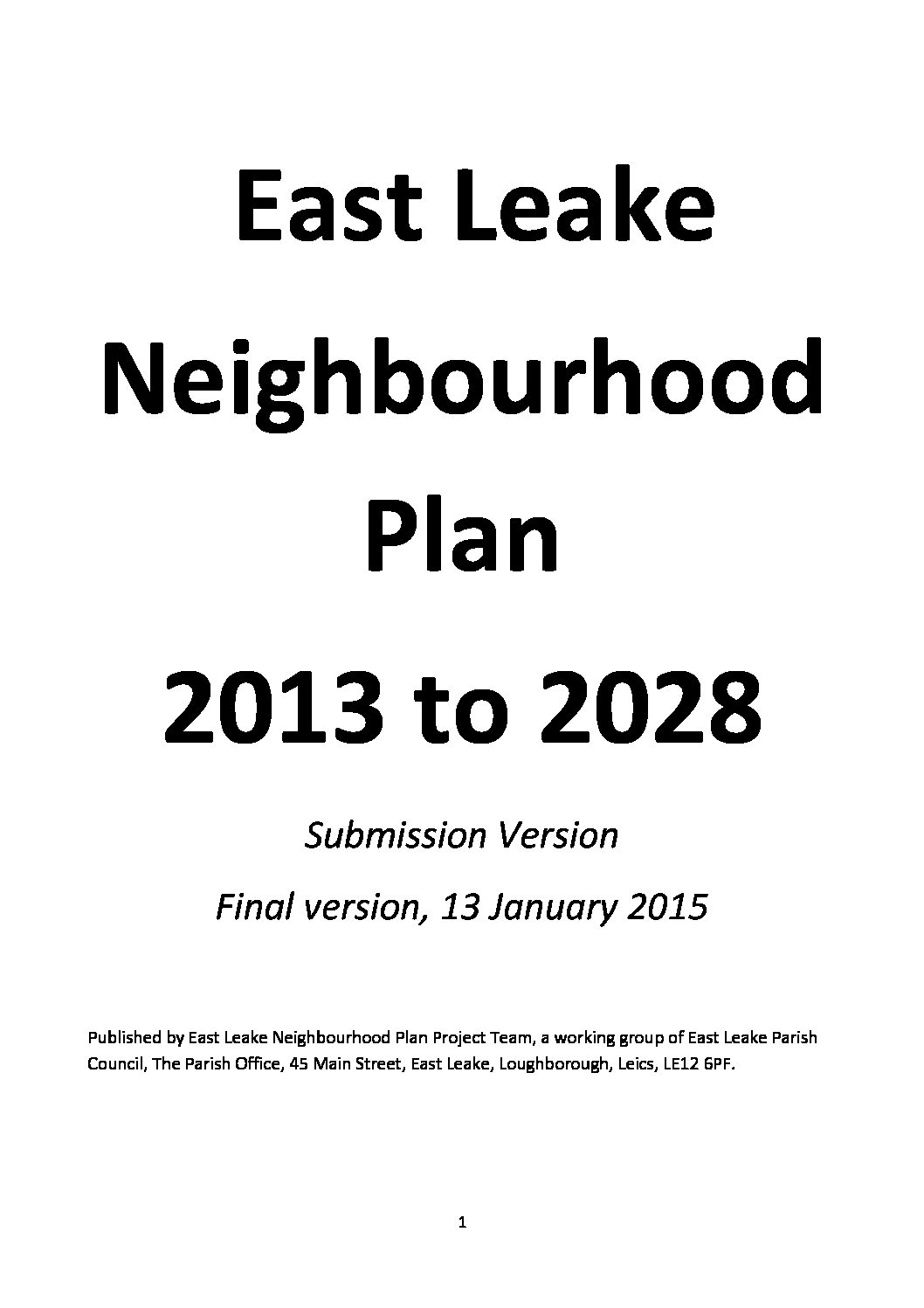 East Leake Neighbourhood Plan 2013 to 2028

Submission Version

Final version, 13 January 2015

Published by East Leake Neighbourhood Plan Project Team, a working group of East Leake Parish Council, The Parish Office, 45 Main Street, East Leake, Loughborough, Leics, LE12 6PF.

1